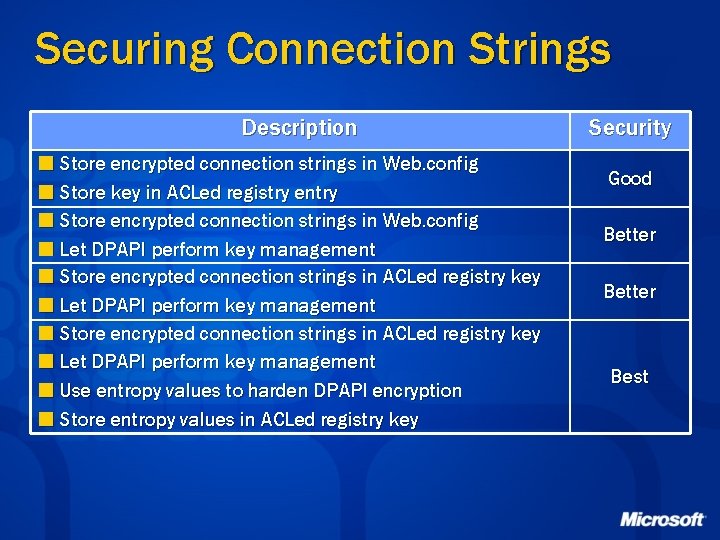 Securing Connection Strings

| Description | Security |
|---|---|
| Store encrypted connection strings in Web.config<br>Store key in ACLed registry entry | Good |
| Store encrypted connection strings in Web.config<br>Let DPAPI perform key management | Better |
| Store encrypted connection strings in ACLed registry key<br>Let DPAPI perform key management | Better |
| Store encrypted connection strings in ACLed registry key<br>Let DPAPI perform key management<br>Use entropy values to harden DPAPI encryption<br>Store entropy values in ACLed registry key | Best |

Microsoft